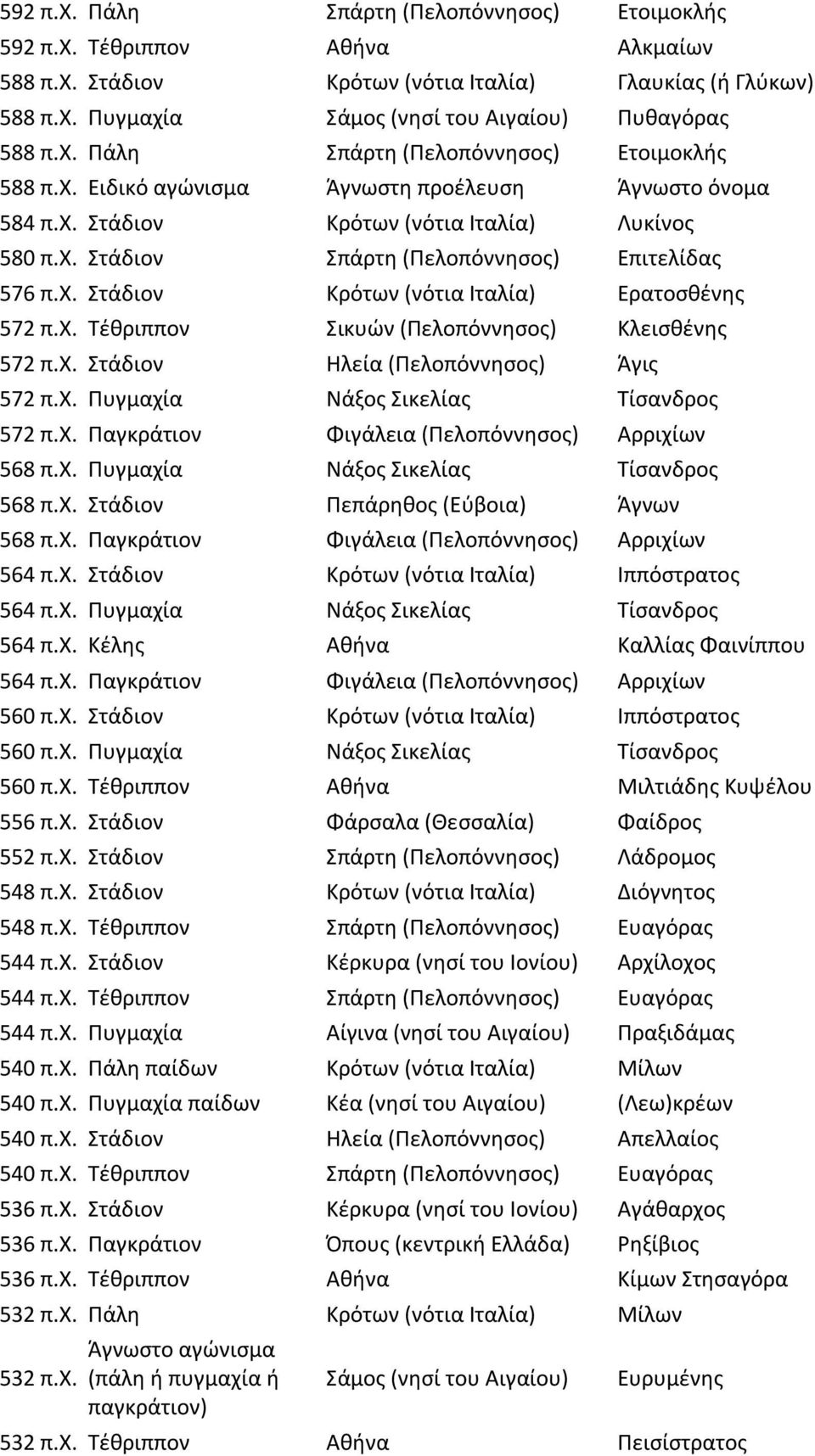 | | | | |
|---|---|---|---|
| 592 π.Χ. | Πάλη | Σπάρτη (Πελοπόννησος) | Ετοιμοκλής |
| 592 π.Χ. | Τέθριππον | Αθήνα | Αλκμαίων |
| 588 π.Χ. | Στάδιον | Κρότων (νότια Ιταλία) | Γλαυκίας (ή Γλύκων) |
| 588 π.Χ. | Πυγμαχία | Σάμος (νησί του Αιγαίου) | Πυθαγόρας |
| 588 π.Χ. | Πάλη | Σπάρτη (Πελοπόννησος) | Ετοιμοκλής |
| 588 π.Χ. | Ειδικό αγώνισμα | Άγνωστη προέλευση | Άγνωστο όνομα |
| 584 π.Χ. | Στάδιον | Κρότων (νότια Ιταλία) | Λυκίνος |
| 580 π.Χ. | Στάδιον | Σπάρτη (Πελοπόννησος) | Επιτελίδας |
| 576 π.Χ. | Στάδιον | Κρότων (νότια Ιταλία) | Ερατοσθένης |
| 572 π.Χ. | Τέθριππον | Σικυών (Πελοπόννησος) | Κλεισθένης |
| 572 π.Χ. | Στάδιον | Ηλεία (Πελοπόννησος) | Άγις |
| 572 π.Χ. | Πυγμαχία | Νάξος Σικελίας | Τίσανδρος |
| 572 π.Χ. | Παγκράτιον | Φιγάλεια (Πελοπόννησος) | Αρριχίων |
| 568 π.Χ. | Πυγμαχία | Νάξος Σικελίας | Τίσανδρος |
| 568 π.Χ. | Στάδιον | Πεπάρηθος (Εύβοια) | Άγνων |
| 568 π.Χ. | Παγκράτιον | Φιγάλεια (Πελοπόννησος) | Αρριχίων |
| 564 π.Χ. | Στάδιον | Κρότων (νότια Ιταλία) | Ιππόστρατος |
| 564 π.Χ. | Πυγμαχία | Νάξος Σικελίας | Τίσανδρος |
| 564 π.Χ. | Κέλης | Αθήνα | Καλλίας Φαινίππου |
| 564 π.Χ. | Παγκράτιον | Φιγάλεια (Πελοπόννησος) | Αρριχίων |
| 560 π.Χ. | Στάδιον | Κρότων (νότια Ιταλία) | Ιππόστρατος |
| 560 π.Χ. | Πυγμαχία | Νάξος Σικελίας | Τίσανδρος |
| 560 π.Χ. | Τέθριππον | Αθήνα | Μιλτιάδης Κυψέλου |
| 556 π.Χ. | Στάδιον | Φάρσαλα (Θεσσαλία) | Φαίδρος |
| 552 π.Χ. | Στάδιον | Σπάρτη (Πελοπόννησος) | Λάδρομος |
| 548 π.Χ. | Στάδιον | Κρότων (νότια Ιταλία) | Διόγνητος |
| 548 π.Χ. | Τέθριππον | Σπάρτη (Πελοπόννησος) | Ευαγόρας |
| 544 π.Χ. | Στάδιον | Κέρκυρα (νησί του Ιονίου) | Αρχίλοχος |
| 544 π.Χ. | Τέθριππον | Σπάρτη (Πελοπόννησος) | Ευαγόρας |
| 544 π.Χ. | Πυγμαχία | Αίγινα (νησί του Αιγαίου) | Πραξιδάμας |
| 540 π.Χ. | Πάλη παίδων | Κρότων (νότια Ιταλία) | Μίλων |
| 540 π.Χ. | Πυγμαχία παίδων | Κέα (νησί του Αιγαίου) | (Λεω)κρέων |
| 540 π.Χ. | Στάδιον | Ηλεία (Πελοπόννησος) | Απελλαίος |
| 540 π.Χ. | Τέθριππον | Σπάρτη (Πελοπόννησος) | Ευαγόρας |
| 536 π.Χ. | Στάδιον | Κέρκυρα (νησί του Ιονίου) | Αγάθαρχος |
| 536 π.Χ. | Παγκράτιον | Όπους (κεντρική Ελλάδα) | Ρηξίβιος |
| 536 π.Χ. | Τέθριππον | Αθήνα | Κίμων Στησαγόρα |
| 532 π.Χ. | Πάλη | Κρότων (νότια Ιταλία) | Μίλων |
| 532 π.Χ. | Άγνωστο αγώνισμα (πάλη ή πυγμαχία ή παγκράτιον) | Σάμος (νησί του Αιγαίου) | Ευρυμένης |
| 532 π.Χ. | Τέθριππον | Αθήνα | Πεισίστρατος |